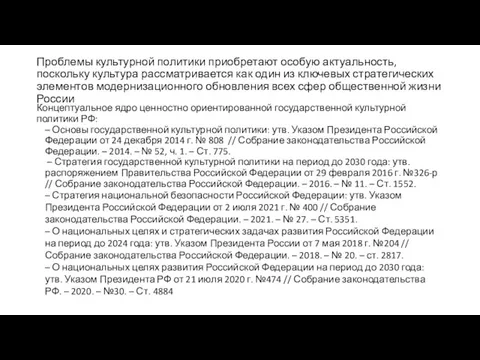 Проблемы культурной политики приобретают особую актуальность, поскольку культура рассматривается как один из ключевых стратегических элементов модернизационного обновления всех сфер общественной жизни России

Концептуальное ядро ценностно ориентированной государственной культурной политики РФ:

– Основы государственной культурной политики: утв. Указом Президента Российской Федерации от 24 декабря 2014 г. № 808 // Собрание законодательства Российской Федерации. – 2014. – № 52, ч. 1. – Ст. 775.

– Стратегия государственной культурной политики на период до 2030 года: утв. распоряжением Правительства Российской Федерации от 29 февраля 2016 г. №326-р // Собрание законодательства Российской Федерации. – 2016. – № 11. – Ст. 1552.

– Стратегия национальной безопасности Российской Федерации: утв. Указом Президента Российской Федерации от 2 июля 2021 г. № 400 // Собрание законодательства Российской Федерации. – 2021. – № 27. – Ст. 5351.

– О национальных целях и стратегических задачах развития Российской Федерации на период до 2024 года: утв. Указом Президента России от 7 мая 2018 г. №204 // Собрание законодательства Российской Федерации. – 2018. – № 20. – ст. 2817.

– О национальных целях развития Российской Федерации на период до 2030 года: утв. Указом Президента РФ от 21 июля 2020 г. №474 // Собрание законодательства РФ. – 2020. – №30. – Ст. 4884